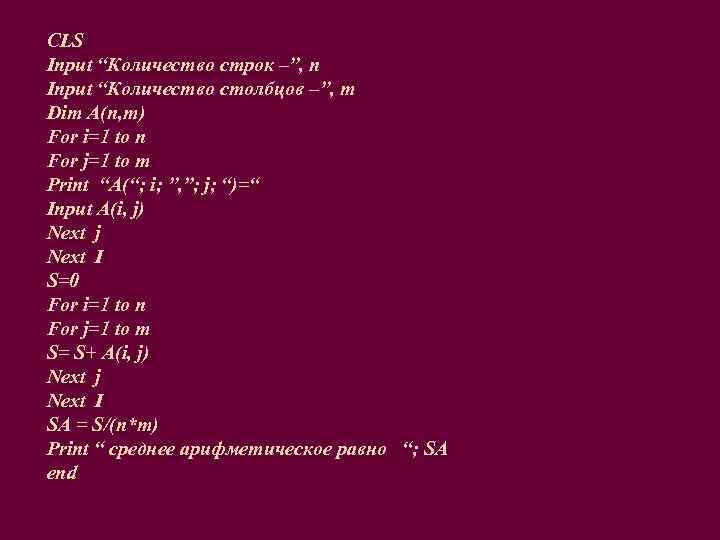 CLS
Input “Количество строк –”, n
Input “Количество столбцов –”, m
Dim A(n,m)
For i=1 to n
For j=1 to m
Print “A(“; i; ”,”; j; “)=“
Input A(i, j)
Next j
Next I
S=0
For i=1 to n
For j=1 to m
S= S+ A(i, j)
Next j
Next I
SA = S/(n*m)
Print “ среднее арифметическое равно “; SA
end